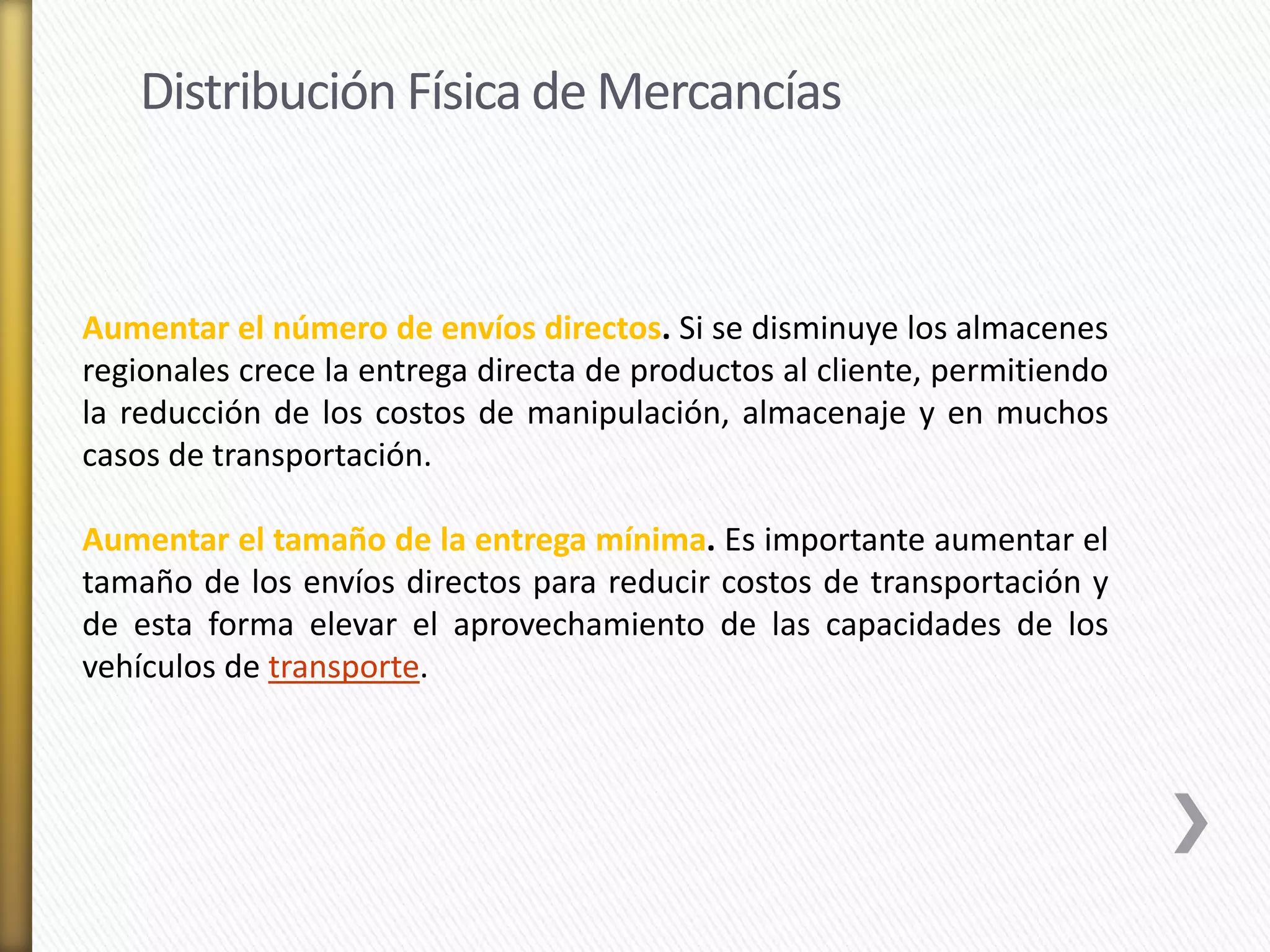 Distribución Física de Mercancías

Aumentar el número de envíos directos. Si se disminuye los almacenes regionales crece la entrega directa de productos al cliente, permitiendo la reducción de los costos de manipulación, almacenaje y en muchos casos de transportación.

Aumentar el tamaño de la entrega mínima. Es importante aumentar el tamaño de los envíos directos para reducir costos de transportación y de esta forma elevar el aprovechamiento de las capacidades de los vehículos de transporte.